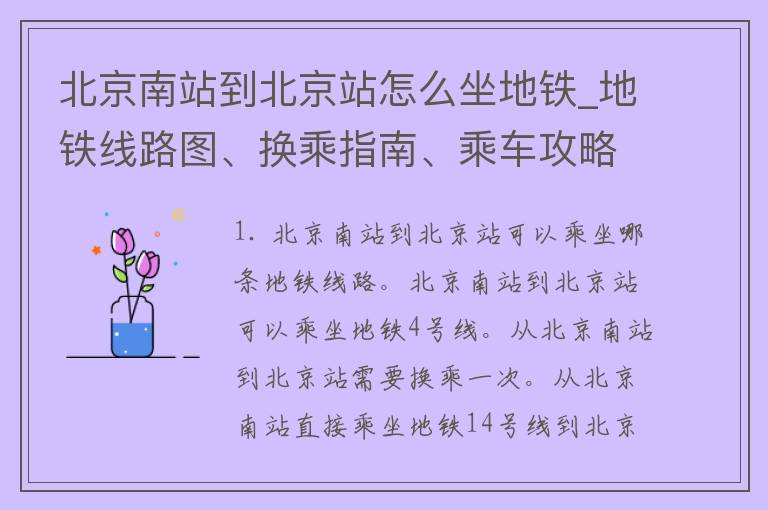 北京南站到北京站怎么坐地铁_地铁线路图、换乘指南、乘车攻略

1. 北京南站到北京站可以乘坐哪条地铁线路。北京南站到北京站可以乘坐地铁4号线。从北京南站到北京站需要换乘一次。从北京南站直接乘坐地铁14号线到北京